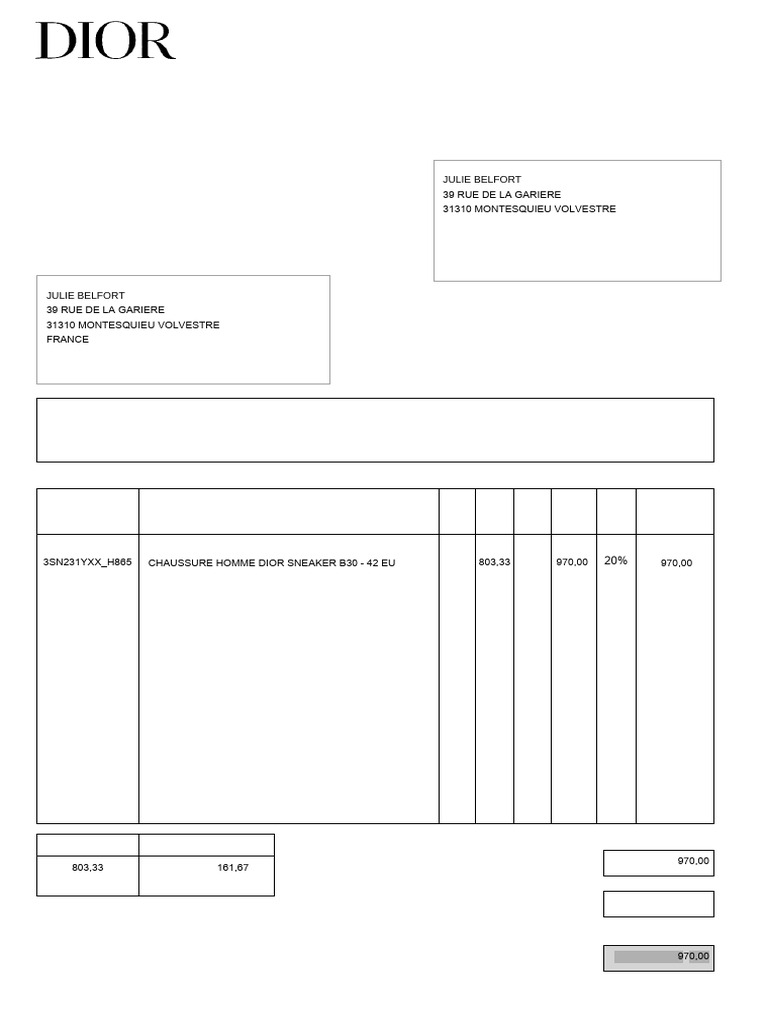 DIOR

JULIE BELFORT
39 RUE DE LA GARIERE
31310 MONTESQUIEU VOLVESTRE

JULIE BELFORT
39 RUE DE LA GARIERE
31310 MONTESQUIEU VOLVESTRE
FRANCE

| | | | | | | | |
|---|---|---|---|---|---|---|---|
| 3SN231YXX_H865 | CHAUSSURE HOMME DIOR SNEAKER B30 - 42 EU | | 803,33 | | 970,00 | 20% | 970,00 |

| | |
|---|---|
| 803,33 | 161,67 |

970,00

970,00